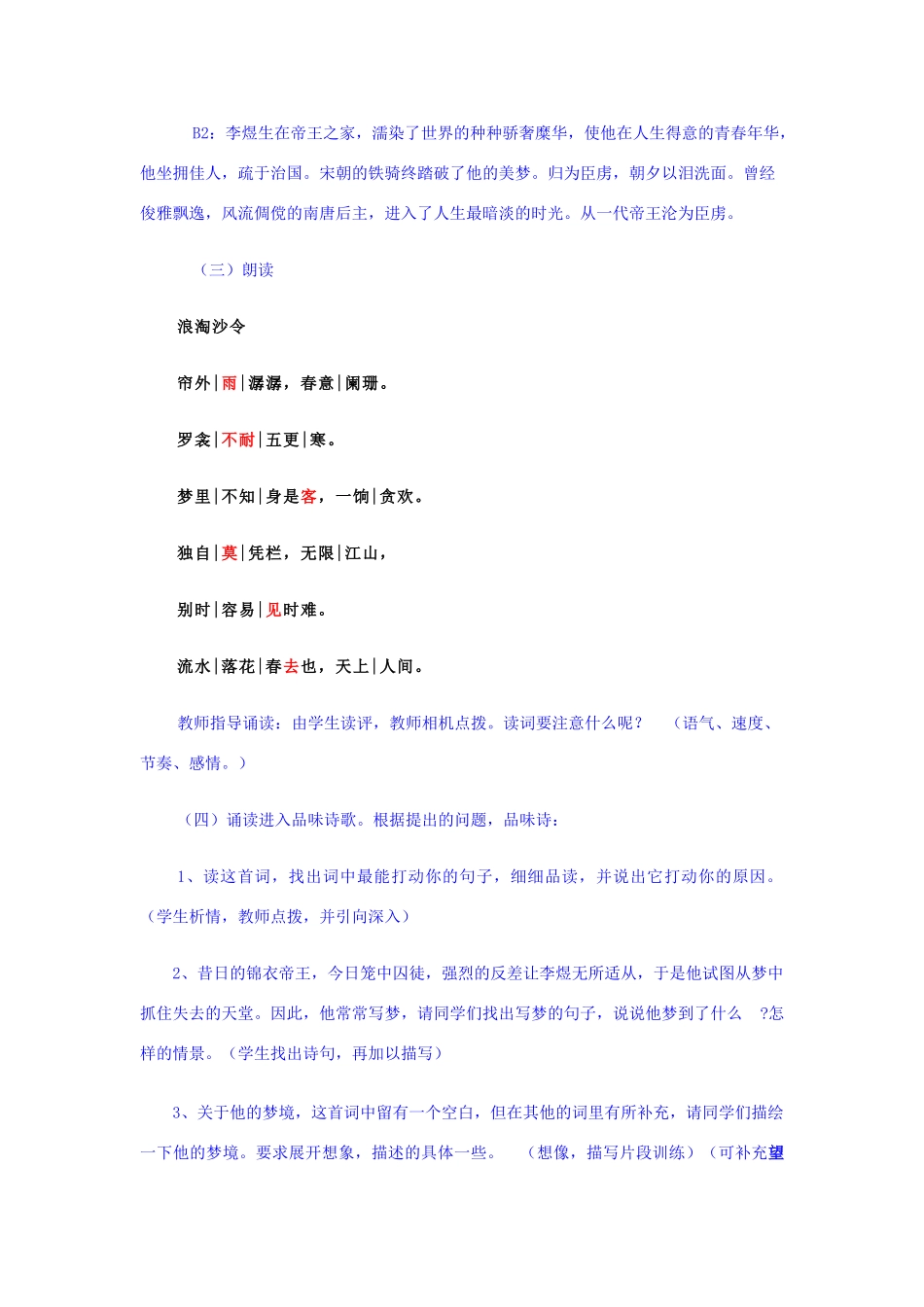 B2：李煜生在帝王之家，濡染了世界的种种骄奢糜华，使他在人生得意的青春年华，他坐拥佳人，疏于治国。宋朝的铁骑终踏破了他的美梦。归为臣虏，朝夕以泪洗面。曾经俊雅飘逸，风流倜傥的南唐后主，进入了人生最暗淡的时光。从一代帝王沦为臣虏。

（三）朗读

浪淘沙令

帘外|雨|潺潺，春意|阑珊。

罗衾|不耐|五更|寒。

梦里|不知|身是客，一饷|贪欢。

独自|莫|凭栏，无限|江山，

别时|容易|见时难。

流水|落花|春去也，天上|人间。

教师指导诵读：由学生读评，教师相机点拨。读词要注意什么呢？　（语气、速度、节奏、感情。）

（四）诵读进入品味诗歌。根据提出的问题，品味诗：

1、读这首词，找出词中最能打动你的句子，细细品读，并说出它打动你的原因。（学生析情，教师点拨，并引向深入）

2、昔日的锦衣帝王，今日笼中囚徒，强烈的反差让李煜无所适从，于是他试图从梦中抓住失去的天堂。因此，他常常写梦，请同学们找出写梦的句子，说说他梦到了什么　?怎样的情景。（学生找出诗句，再加以描写）

3、关于他的梦境，这首词中留有一个空白，但在其他的词里有所补充，请同学们描绘一下他的梦境。要求展开想象，描述的具体一些。　（想像，描写片段训练）（可补充望